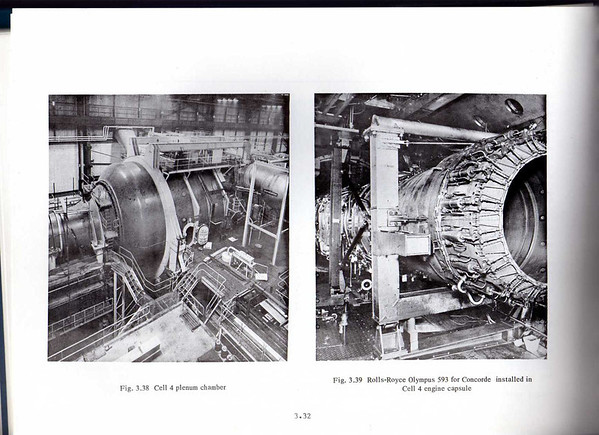 Fig. 3.38 Cell 4 plenum chamber

Fig. 3.39 Rolls-Royce Olympus 593 for Concorde installed in Cell 4 engine capsule

3.32